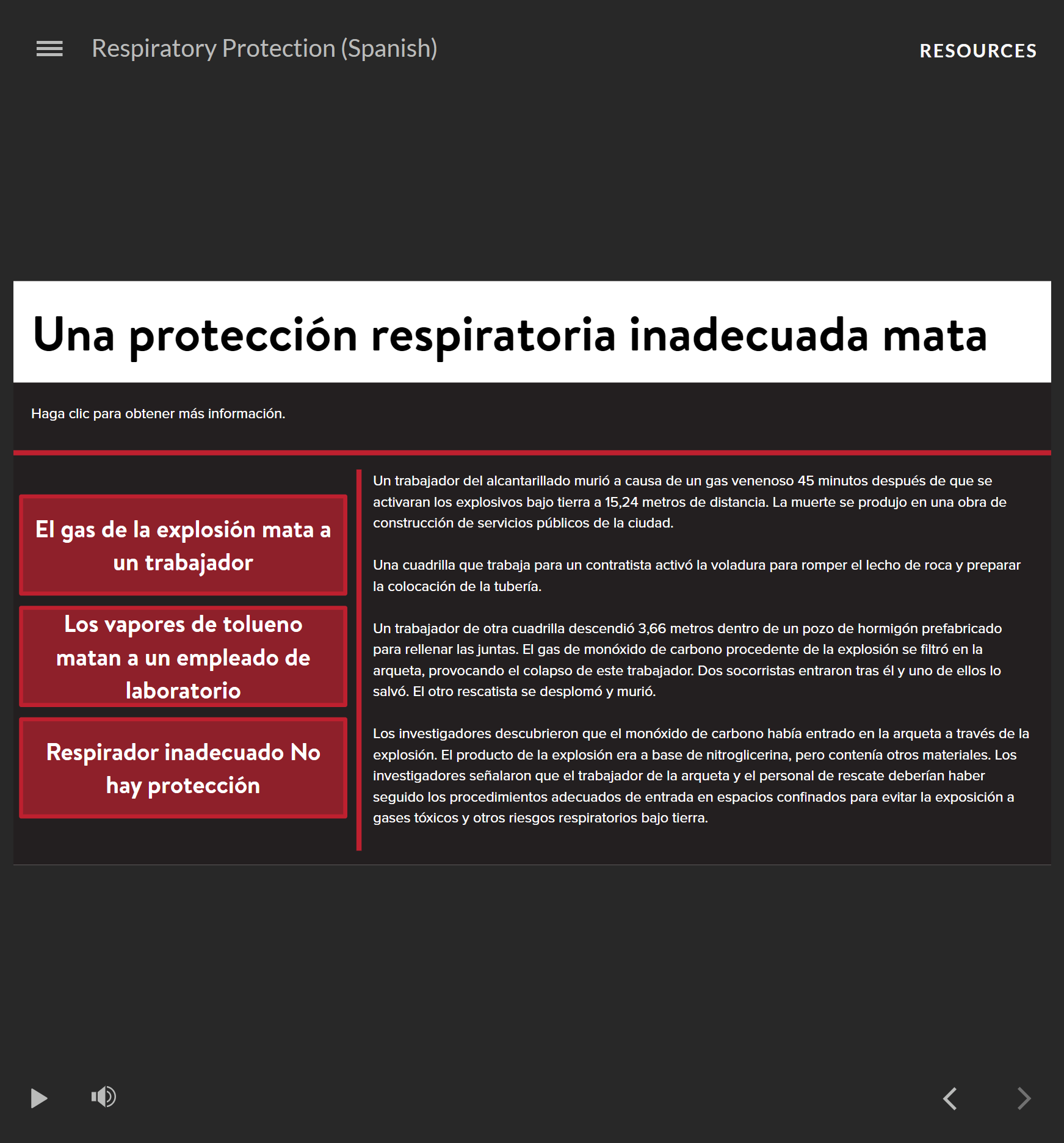 Respiratory Protection (Spanish)

RESOURCES

Una protección respiratoria inadecuada mata

Haga clic para obtener más información.

El gas de la explosión mata a un trabajador

Los vapores de tolueno matan a un empleado de laboratorio

Respirador inadecuado No hay protección

Un trabajador del alcantarillado murió a causa de un gas venenoso 45 minutos después de que se activaran los explosivos bajo tierra a 15,24 metros de distancia. La muerte se produjo en una obra de construcción de servicios públicos de la ciudad.

Una cuadrilla que trabaja para un contratista activó la voladura para romper el lecho de roca y preparar la colocación de la tubería.

Un trabajador de otra cuadrilla descendió 3,66 metros dentro de un pozo de hormigón prefabricado para rellenar las juntas. El gas de monóxido de carbono procedente de la explosión se filtró en la arqueta, provocando el colapso de este trabajador. Dos socorristas entraron tras él y uno de ellos lo salvó. El otro rescatista se desplomó y murió.

Los investigadores descubrieron que el monóxido de carbono había entrado en la arqueta a través de la explosión. El producto de la explosión era a base de nitroglicerina, pero contenía otros materiales. Los investigadores señalaron que el trabajador de la arqueta y el personal de rescate deberían haber seguido los procedimientos adecuados de entrada en espacios confinados para evitar la exposición a gases tóxicos y otros riesgos respiratorios bajo tierra.